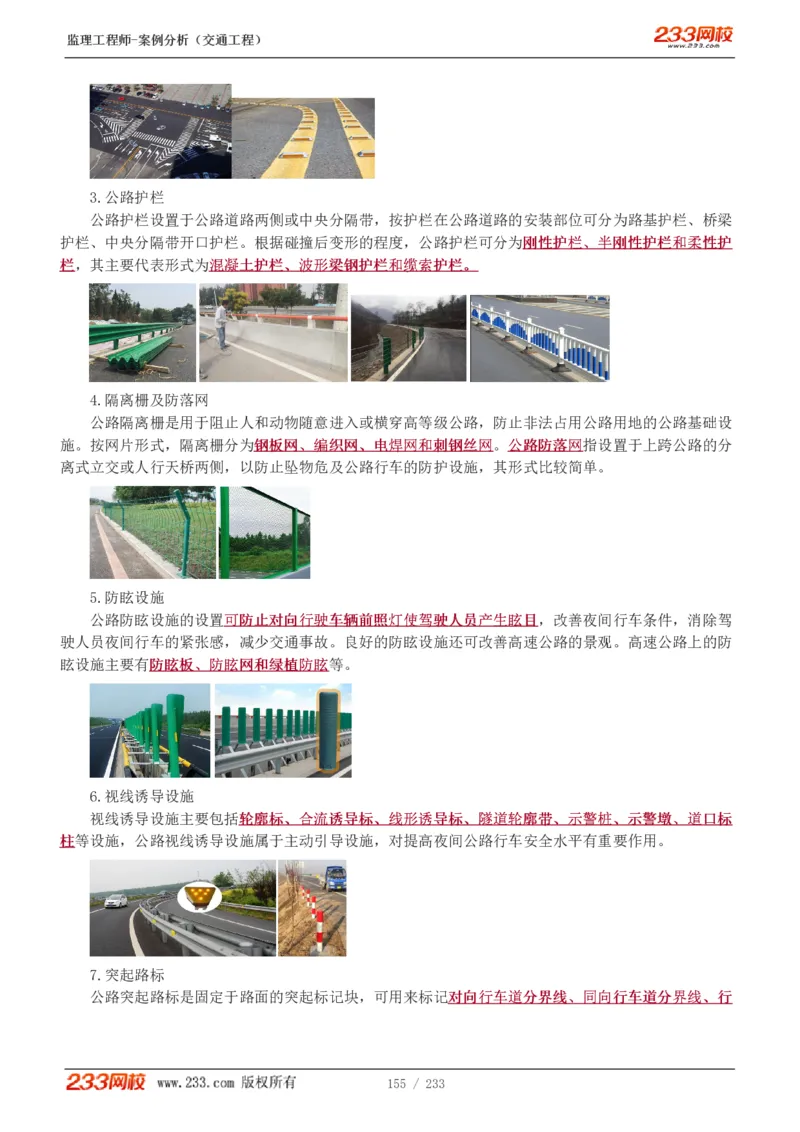 监理工程师-案例分析（交通工程）

233网校
www.233.com

3.公路护栏

公路护栏设置于公路道路两侧或中央分隔带，按护栏在公路道路的安装部位可分为路基护栏、桥梁护栏、中央分隔带开口护栏。根据碰撞后变形的程度，公路护栏可分为刚性护栏、半刚性护栏和柔性护栏，其主要代表形式为混凝土护栏、波形梁钢护栏和缆索护栏。

4.隔离栅及防落网

公路隔离栅是用于阻止人和动物随意进入或横穿高等级公路，防止非法占用公路用地的公路基础设施。按网片形式，隔离栅分为钢板网、编织网、电焊网和刺钢丝网。公路防落网指设置于上跨公路的分离式立交或人行天桥两侧，以防止坠物危及公路行车的防护设施，其形式比较简单。

5.防眩设施

公路防眩设施的设置可防止对向行驶车辆前照灯使驾驶人员产生眩目，改善夜间行车条件，消除驾驶人员夜间行车的紧张感，减少交通事故。良好的防眩设施还可改善高速公路的景观。高速公路上的防眩设施主要有防眩板、防眩网和绿植防眩等。

6.视线诱导设施

视线诱导设施主要包括轮廓标、合流诱导标、线形诱导标、隧道轮廓带、示警桩、示警墩、道口标柱等设施，公路视线诱导设施属于主动引导设施，对提高夜间公路行车安全水平有重要作用。

7.突起路标

公路突起路标是固定于路面的突起标记块，可用来标记对向行车道分界线、同向行车道分界线、行

233网校 www.233.com 版权所有 155 / 233